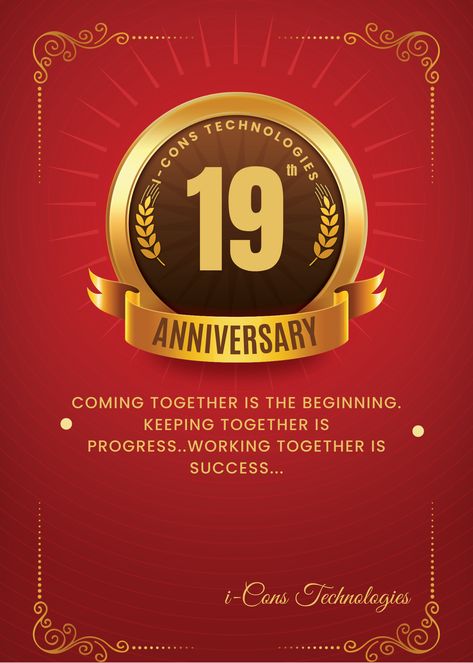 I-CONS TECHNOLOGIES

19th

ANNIVERSARY

COMING TOGETHER IS THE BEGINNING. KEEPING TOGETHER IS PROGRESS..WORKING TOGETHER IS SUCCESS...

i-Cons Technologies